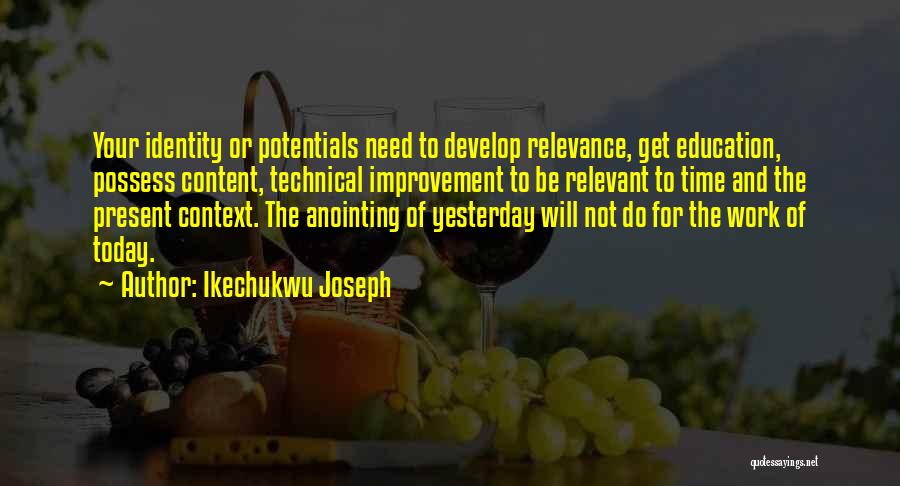 Your identity or potentials need to develop relevance, get education, possess content, technical improvement to be relevant to time and the present context. The anointing of yesterday will not do for the work of today.
~ Author: Ikechukwu Joseph

quotessayings.net